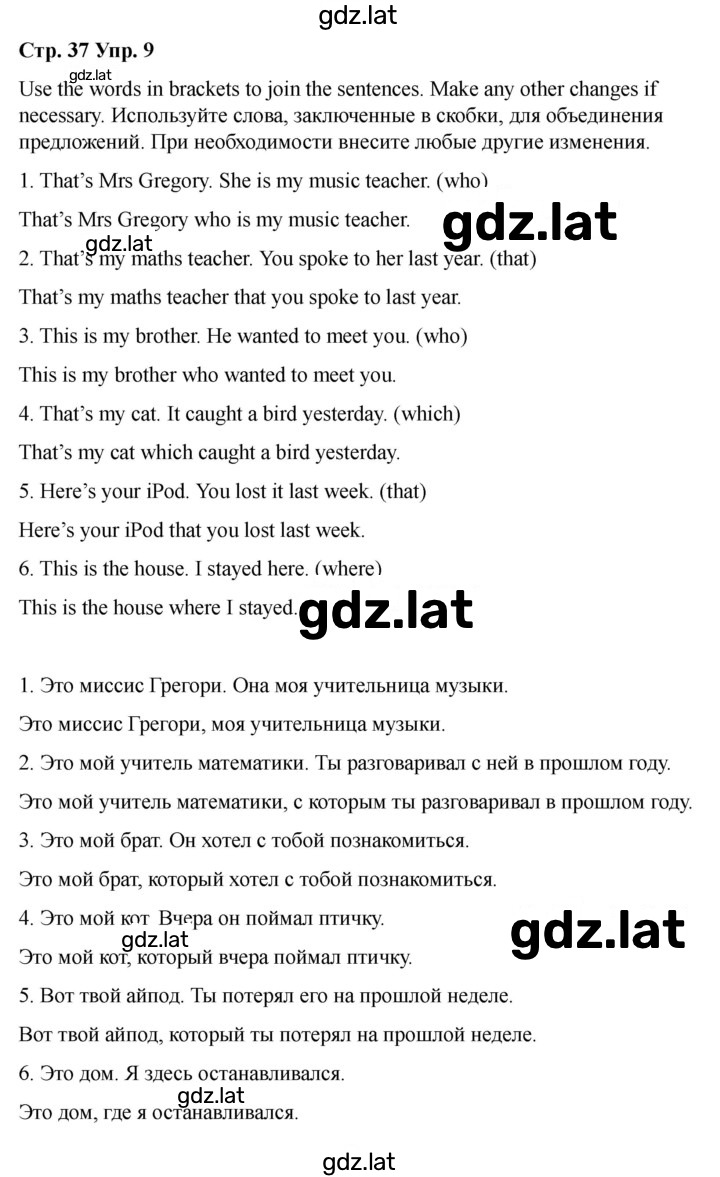 gdz.lat

Стр. 37 Упр. 9

gdz.lat

Use the words in brackets to join the sentences. Make any other changes if necessary. Используйте слова, заключенные в скобки, для объединения предложений. При необходимости внесите любые другие изменения.

1. That's Mrs Gregory. She is my music teacher. (who)

That's Mrs Gregory who is my music teacher.

gdz.lat

gdz.lat

2. That's my maths teacher. You spoke to her last year. (that)

That's my maths teacher that you spoke to last year.

3. This is my brother. He wanted to meet you. (who)

This is my brother who wanted to meet you.

4. That's my cat. It caught a bird yesterday. (which)

That's my cat which caught a bird yesterday.

5. Here's your iPod. You lost it last week. (that)

Here's your iPod that you lost last week.

6. This is the house. I stayed here. (where)

This is the house where I stayed.

gdz.lat

1. Это миссис Грегори. Она моя учительница музыки.

Это миссис Грегори, моя учительница музыки.

2. Это мой учитель математики. Ты разговаривал с ней в прошлом году.

Это мой учитель математики, с которым ты разговаривал в прошлом году.

3. Это мой брат. Он хотел с тобой познакомиться.

Это мой брат, который хотел с тобой познакомиться.

4. Это мой кот. Вчера он поймал птичку.

gdz.lat

gdz.lat

Это мой кот, который вчера поймал птичку.

5. Вот твой айпод. Ты потерял его на прошлой неделе.

Вот твой айпод, который ты потерял на прошлой неделе.

6. Это дом. Я здесь останавливался.

gdz.lat

Это дом, где я останавливался.

gdz.lat